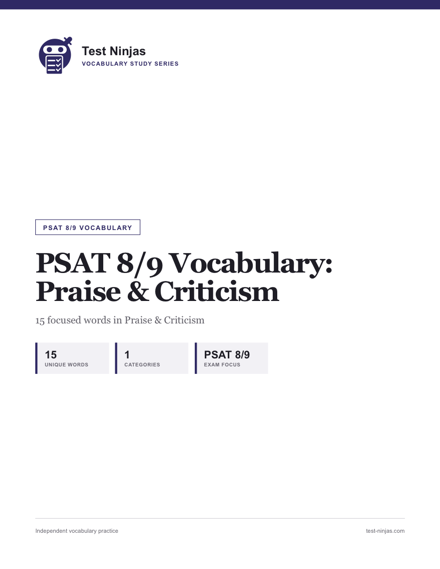 Test Ninjas
VOCABULARY STUDY SERIES

PSAT 8/9 VOCABULARY

PSAT 8/9 Vocabulary: Praise & Criticism

15 focused words in Praise & Criticism

15
UNIQUE WORDS

1
CATEGORIES

PSAT 8/9
EXAM FOCUS

Independent vocabulary practice

test-ninjas.com